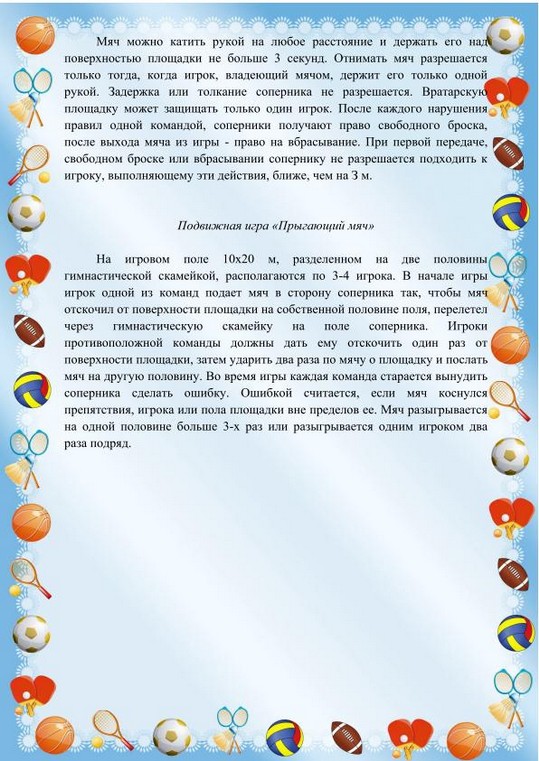 Мяч можно катить рукой на любое расстояние и держать его над поверхностью площадки не больше 3 секунд. Отнимать мяч разрешается только тогда, когда игрок, владеющий мячом, держит его только одной рукой. Задержка или толкание соперника не разрешается. Вратарскую площадку может защищать только один игрок. После каждого нарушения правил одной командой, соперники получают право свободного броска, после выхода мяча из игры - право на вбрасывание. При первой передаче, свободном броске или вбрасывании сопернику не разрешается подходить к игроку, выполняющему эти действия, ближе, чем на 3 м.

Подвижная игра «Прыгающий мяч»

На игровом поле 10х20 м, разделенном на две половины гимнастической скамейкой, располагаются по 3-4 игрока. В начале игры игрок одной из команд подает мяч в сторону соперника так, чтобы мяч отскочил от поверхности площадки на собственной половине поля, перелетел через гимнастическую скамейку на поле соперника. Игроки противоположной команды должны дать ему отскочить один раз от поверхности площадки, затем ударить два раза по мячу о площадку и послать мяч на другую половину. Во время игры каждая команда старается вынудить соперника сделать ошибку. Ошибкой считается, если мяч коснулся препятствия, игрока или пола площадки вне пределов ее. Мяч разыгрывается на одной половине больше 3-х раз или разыгрывается одним игроком два раза подряд.